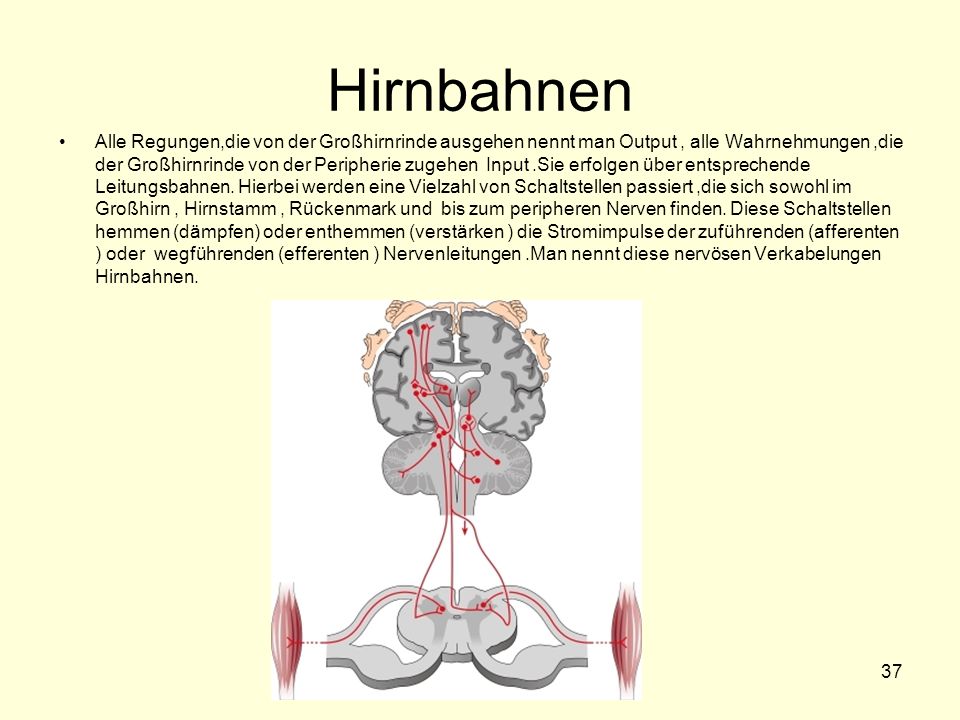 Hirnbahnen

• Alle Regungen,die von der Großhirnrinde ausgehen nennt man Output , alle Wahrnehmungen ,die der Großhirnrinde von der Peripherie zugehen Input .Sie erfolgen über entsprechende Leitungsbahnen. Hierbei werden eine Vielzahl von Schaltstellen passiert ,die sich sowohl im Großhirn , Hirnstamm , Rückenmark und bis zum peripheren Nerven finden. Diese Schaltstellen hemmen (dämpfen) oder enthemmen (verstärken ) die Stromimpulse der zuführenden (afferenten ) oder wegführenden (efferenten ) Nervenleitungen .Man nennt diese nervösen Verkabelungen Hirnbahnen.

37